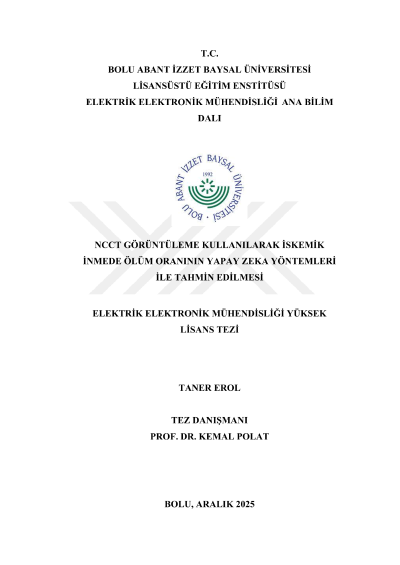 T.C.
BOLU ABANT İZZET BAYSAL ÜNİVERSİTESİ
LİSANSÜSTÜ EĞİTİM ENSTİTÜSÜ
ELEKTRİK ELEKTRONİK MÜHENDİSLİĞİ ANA BİLİM DALI

BOLU ABANT İZZET BAYSAL ÜNİVERSİTESİ
1992

NCCT GÖRÜNTÜLEME KULLANILARAK İSKEMİK İNMEDE ÖLÜM ORANININ YAPAY ZEKA YÖNTEMLERİ İLE TAHMİN EDİLMESİ

ELEKTRİK ELEKTRONİK MÜHENDİSLİĞİ YÜKSEK LİSANS TEZİ

TANER EROL

TEZ DANIŞMANI
PROF. DR. KEMAL POLAT

BOLU, ARALIK 2025